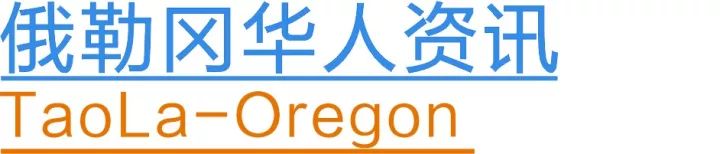 俄勒冈华人资讯

TaoLa-Oregon